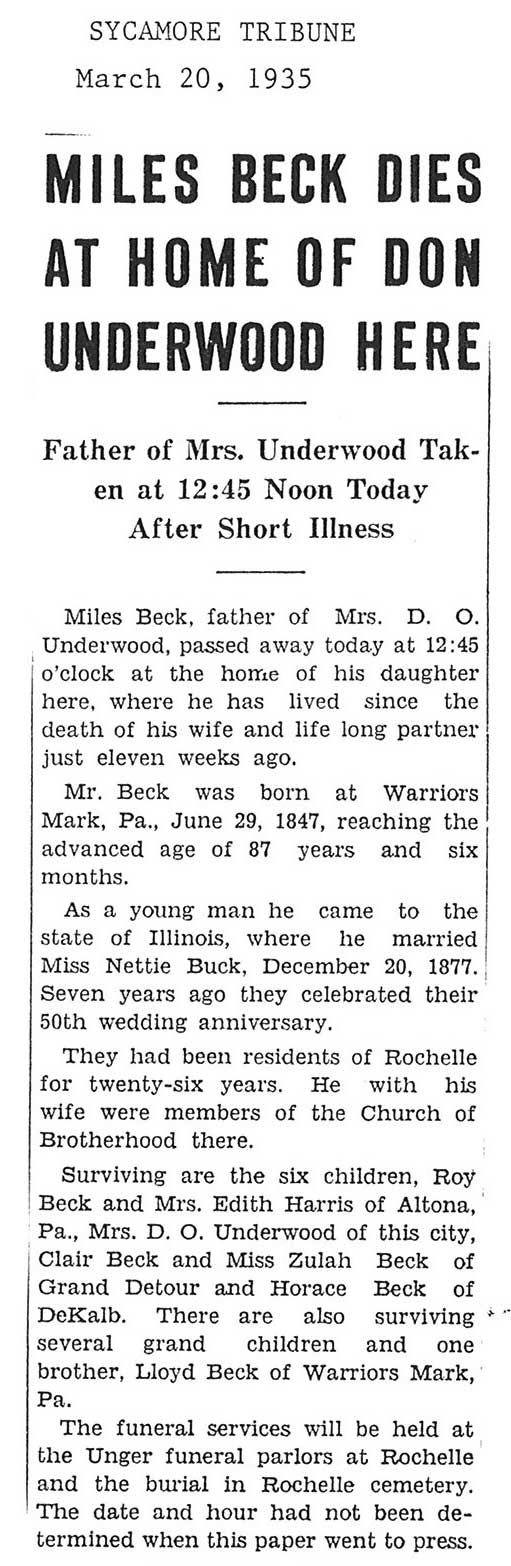 SYCAMORE TRIBUNE
March 20, 1935

MILES BECK DIES AT HOME OF DON UNDERWOOD HERE

Father of Mrs. Underwood Taken at 12:45 Noon Today After Short Illness

Miles Beck, father of Mrs. D. O. Underwood, passed away today at 12:45 o'clock at the home of his daughter here, where he has lived since the death of his wife and life long partner just eleven weeks ago.

Mr. Beck was born at Warriors Mark, Pa., June 29, 1847, reaching the advanced age of 87 years and six months.

As a young man he came to the state of Illinois, where he married Miss Nettie Buck, December 20, 1877. Seven years ago they celebrated their 50th wedding anniversary.

They had been residents of Rochelle for twenty-six years. He with his wife were members of the Church of Brotherhood there.

Surviving are the six children, Roy Beck and Mrs. Edith Harris of Altona, Pa., Mrs. D. O. Underwood of this city, Clair Beck and Miss Zulah Beck of Grand Detour and Horace Beck of DeKalb. There are also surviving several grand children and one brother, Lloyd Beck of Warriors Mark, Pa.

The funeral services will be held at the Unger funeral parlors at Rochelle and the burial in Rochelle cemetery. The date and hour had not been determined when this paper went to press.